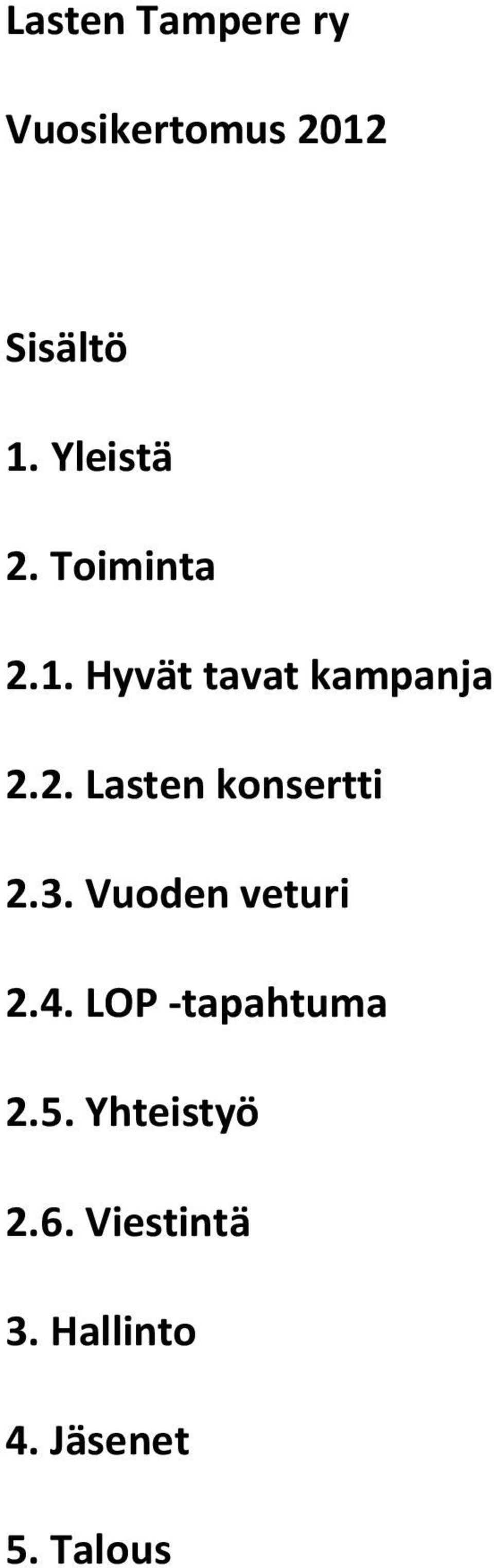 Lasten Tampere ry

Vuosikertomus 2012

Sisältö

1. Yleistä

2. Toiminta

2.1. Hyvät tavat kampanja

2.2. Lasten konsertti

2.3. Vuoden veturi

2.4. LOP -tapahtuma

2.5. Yhteistyö

2.6. Viestintä

3. Hallinto

4. Jäsenet

5. Talous